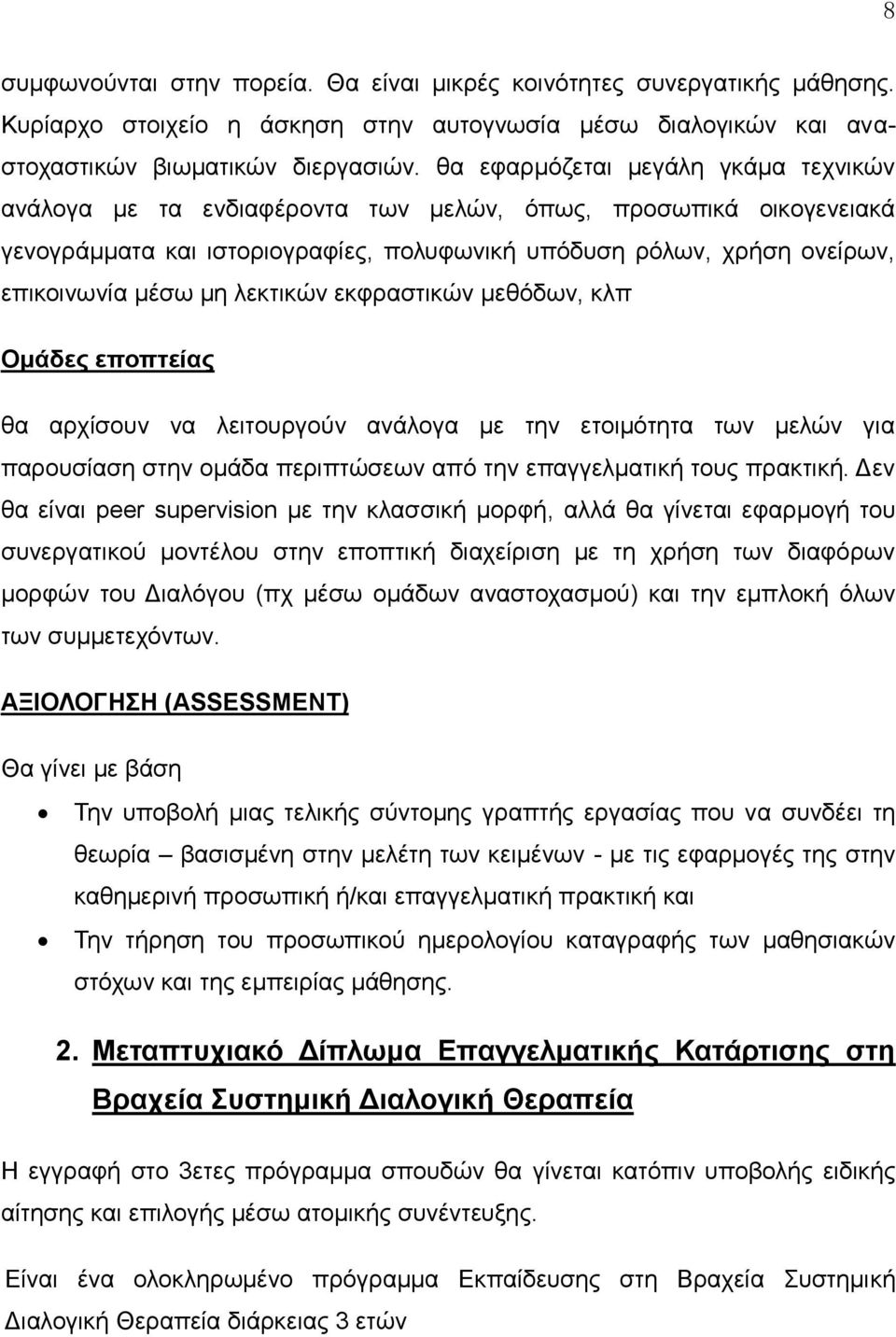 8

συμφωνούνται στην πορεία. Θα είναι μικρές κοινότητες συνεργατικής μάθησης. Κυρίαρχο στοιχείο η άσκηση στην αυτογνωσία μέσω διαλογικών και αναστοχαστικών βιωματικών διεργασιών. θα εφαρμόζεται μεγάλη γκάμα τεχνικών ανάλογα με τα ενδιαφέροντα των μελών, όπως, προσωπικά οικογενειακά γενογράμματα και ιστοριογραφίες, πολυφωνική υπόδυση ρόλων, χρήση ονείρων, επικοινωνία μέσω μη λεκτικών εκφραστικών μεθόδων, κλπ

Ομάδες εποπτείας

θα αρχίσουν να λειτουργούν ανάλογα με την ετοιμότητα των μελών για παρουσίαση στην ομάδα περιπτώσεων από την επαγγελματική τους πρακτική. Δεν θα είναι peer supervision με την κλασσική μορφή, αλλά θα γίνεται εφαρμογή του συνεργατικού μοντέλου στην εποπτική διαχείριση με τη χρήση των διαφόρων μορφών του Διαλόγου (πχ μέσω ομάδων αναστοχασμού) και την εμπλοκή όλων των συμμετεχόντων.

ΑΞΙΟΛΟΓΗΣΗ (ASSESSMENT)

Θα γίνει με βάση

• Την υποβολή μιας τελικής σύντομης γραπτής εργασίας που να συνδέει τη θεωρία – βασισμένη στην μελέτη των κειμένων - με τις εφαρμογές της στην καθημερινή προσωπική ή/και επαγγελματική πρακτική και

• Την τήρηση του προσωπικού ημερολογίου καταγραφής των μαθησιακών στόχων και της εμπειρίας μάθησης.

2. Μεταπτυχιακό Δίπλωμα Επαγγελματικής Κατάρτισης στη Βραχεία Συστημική Διαλογική Θεραπεία

Η εγγραφή στο 3ετες πρόγραμμα σπουδών θα γίνεται κατόπιν υποβολής ειδικής αίτησης και επιλογής μέσω ατομικής συνέντευξης.

Είναι ένα ολοκληρωμένο πρόγραμμα Εκπαίδευσης στη Βραχεία Συστημική Διαλογική Θεραπεία διάρκειας 3 ετών